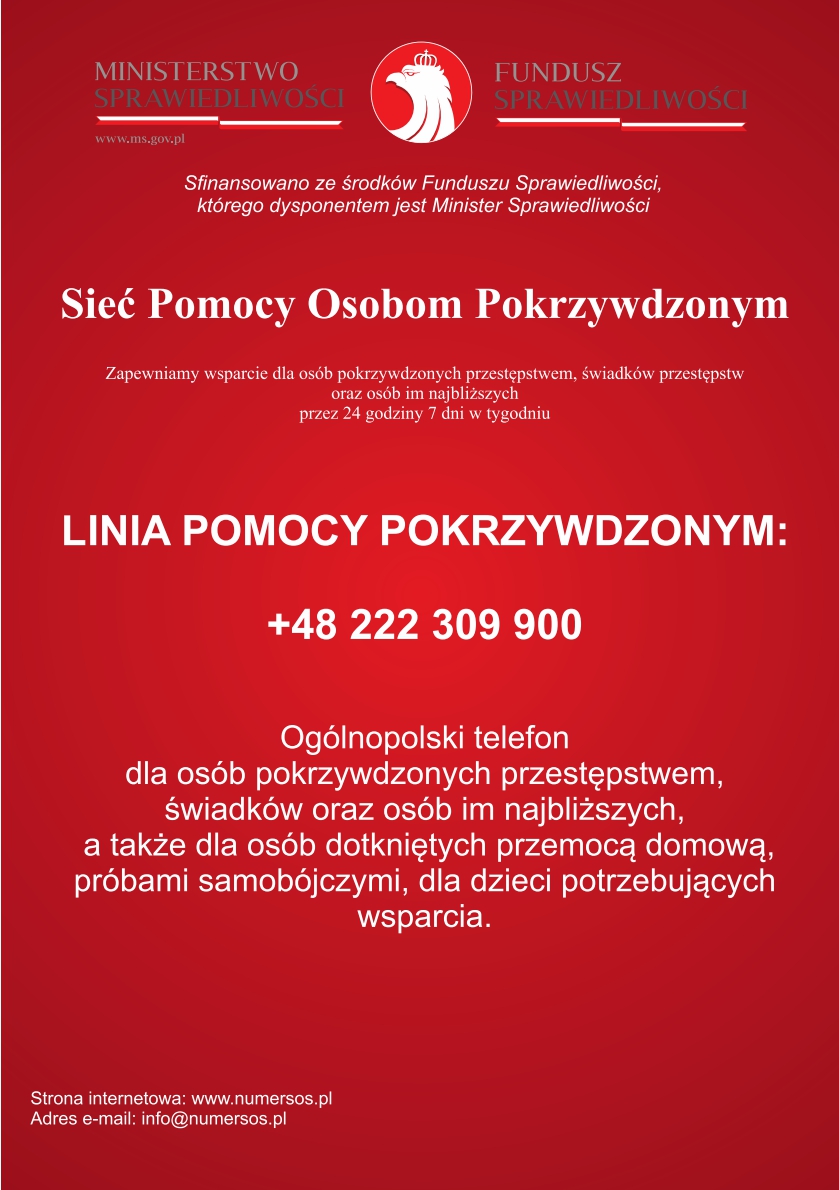 MINISTERSTWO SPRAWIEDLIWOŚCI
www.ms.gov.pl

FUNDUSZ SPRAWIEDLIWOŚCI

Sfinansowano ze środków Funduszu Sprawiedliwości, którego dysponentem jest Minister Sprawiedliwości

Sieć Pomocy Osobom Pokrzywdzonym

Zapewniamy wsparcie dla osób pokrzywdzonych przestępstwem, świadków przestępstw oraz osób im najbliższych przez 24 godziny 7 dni w tygodniu

LINIA POMOCY POKRZYWDZONYM:

+48 222 309 900

Ogólnopolski telefon dla osób pokrzywdzonych przestępstwem, świadków oraz osób im najbliższych, a także dla osób dotkniętych przemocą domową, próbami samobójczymi, dla dzieci potrzebujących wsparcia.

Strona internetowa: www.numersos.pl
Adres e-mail: info@numersos.pl